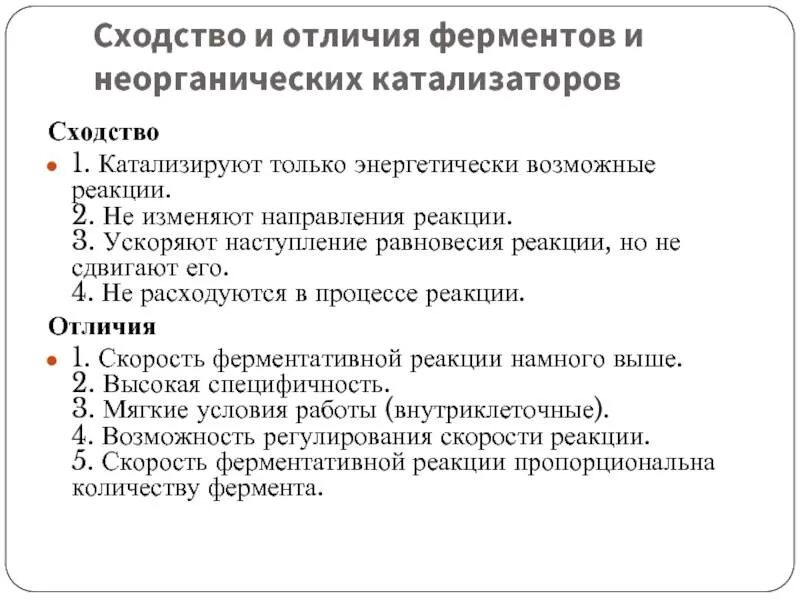 Сходство и отличия ферментов и неорганических катализаторов

Сходство

• 1. Катализируют только энергетически возможные реакции.
2. Не изменяют направления реакции.
3. Ускоряют наступление равновесия реакции, но не сдвигают его.
4. Не расходуются в процессе реакции.

Отличия

• 1. Скорость ферментативной реакции намного выше.
2. Высокая специфичность.
3. Мягкие условия работы (внутриклеточные).
4. Возможность регулирования скорости реакции.
5. Скорость ферментативной реакции пропорциональна количеству фермента.